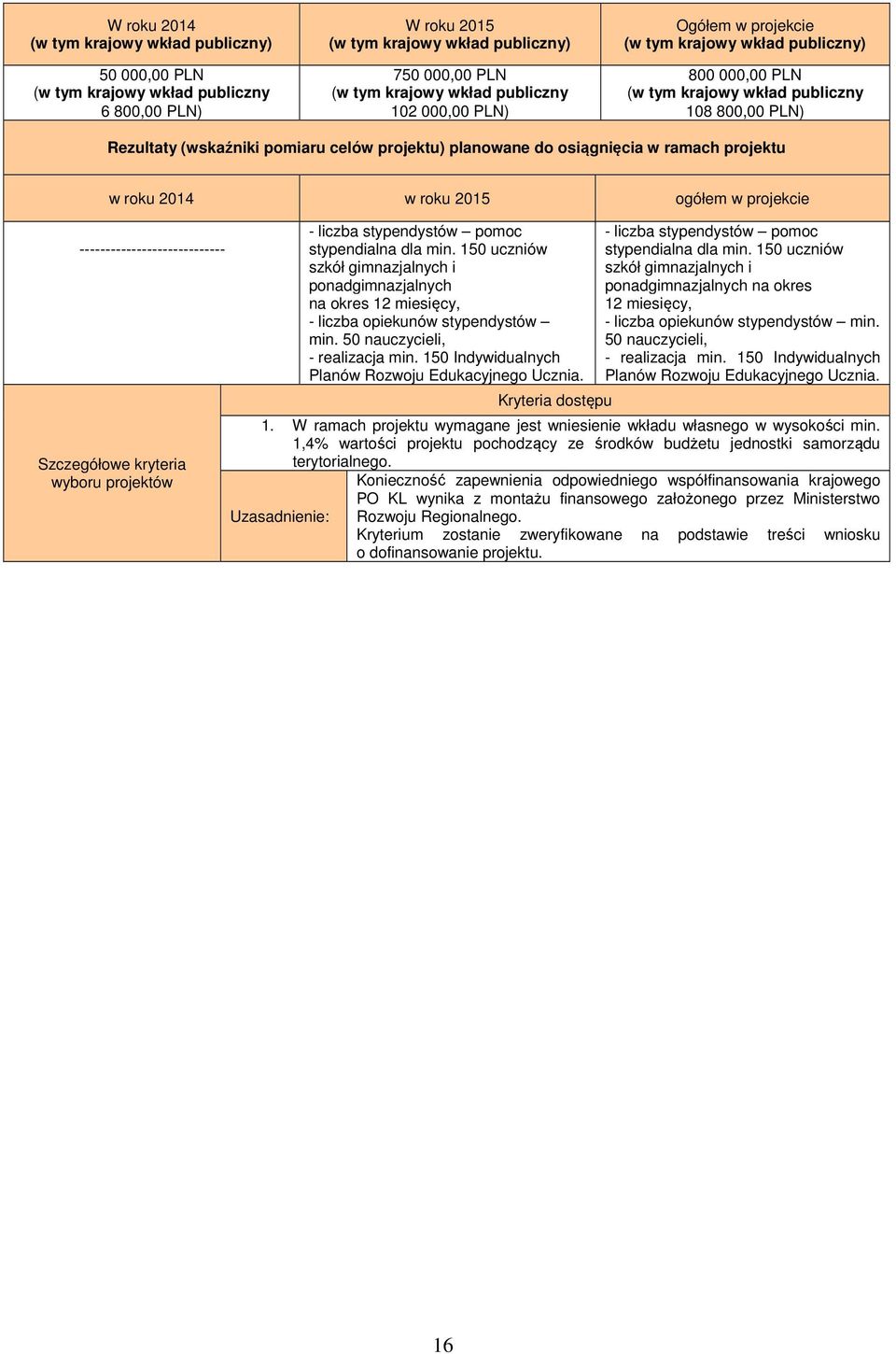 | W roku 2014 (w tym krajowy wkład publiczny) | W roku 2015 (w tym krajowy wkład publiczny) | Ogółem w projekcie (w tym krajowy wkład publiczny) |
|---|---|---|
| 50 000,00 PLN (w tym krajowy wkład publiczny 6 800,00 PLN) | 750 000,00 PLN (w tym krajowy wkład publiczny 102 000,00 PLN) | 800 000,00 PLN (w tym krajowy wkład publiczny 108 800,00 PLN) |

Rezultaty (wskaźniki pomiaru celów projektu) planowane do osiągnięcia w ramach projektu

| w roku 2014 | w roku 2015 | ogółem w projekcie |
|---|---|---|
| ---------------------------- | - liczba stypendystów – pomoc stypendialna dla min. 150 uczniów szkół gimnazjalnych i ponadgimnazjalnych na okres 12 miesięcy, - liczba opiekunów stypendystów – min. 50 nauczycieli, - realizacja min. 150 Indywidualnych Planów Rozwoju Edukacyjnego Ucznia. | - liczba stypendystów – pomoc stypendialna dla min. 150 uczniów szkół gimnazjalnych i ponadgimnazjalnych na okres 12 miesięcy, - liczba opiekunów stypendystów – min. 50 nauczycieli, - realizacja min. 150 Indywidualnych Planów Rozwoju Edukacyjnego Ucznia. |

Szczegółowe kryteria wyboru projektów

Kryteria dostępu

1. W ramach projektu wymagane jest wniesienie wkładu własnego w wysokości min. 1,4% wartości projektu pochodzący ze środków budżetu jednostki samorządu terytorialnego.

Uzasadnienie: Konieczność zapewnienia odpowiedniego współfinansowania krajowego PO KL wynika z montażu finansowego założonego przez Ministerstwo Rozwoju Regionalnego.
Kryterium zostanie zweryfikowane na podstawie treści wniosku o dofinansowanie projektu.

16